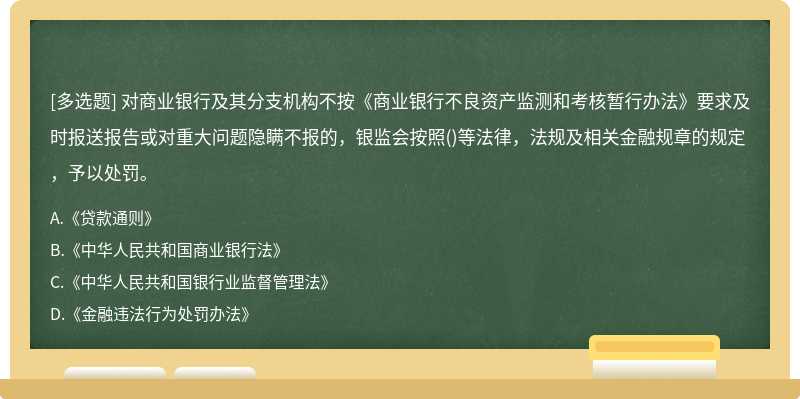 [多选题] 对商业银行及其分支机构不按《商业银行不良资产监测和考核暂行办法》要求及时报送报告或对重大问题隐瞒不报的，银监会按照()等法律，法规及相关金融规章的规定，予以处罚。

A.《贷款通则》

B.《中华人民共和国商业银行法》

C.《中华人民共和国银行业监督管理法》

D.《金融违法行为处罚办法》